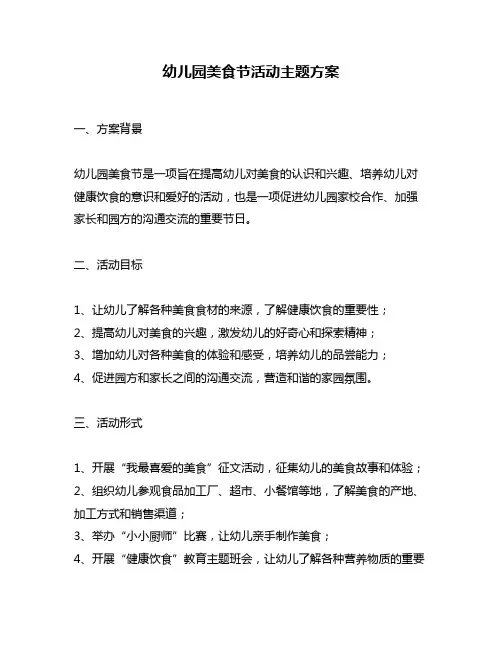 幼儿园美食节活动主题方案

一、方案背景

幼儿园美食节是一项旨在提高幼儿对美食的认识和兴趣、培养幼儿对健康饮食的意识和爱好的活动，也是一项促进幼儿园家校合作、加强家长和园方的沟通交流的重要节日。

二、活动目标

1、让幼儿了解各种美食食材的来源，了解健康饮食的重要性；
2、提高幼儿对美食的兴趣，激发幼儿的好奇心和探索精神；
3、增加幼儿对各种美食的体验和感受，培养幼儿的品尝能力；
4、促进园方和家长之间的沟通交流，营造和谐的家园氛围。

三、活动形式

1、开展“我最喜爱的美食”征文活动，征集幼儿的美食故事和体验；
2、组织幼儿参观食品加工厂、超市、小餐馆等地，了解美食的产地、加工方式和销售渠道；
3、举办“小小厨师”比赛，让幼儿亲手制作美食；
4、开展“健康饮食”教育主题班会，让幼儿了解各种营养物质的重要